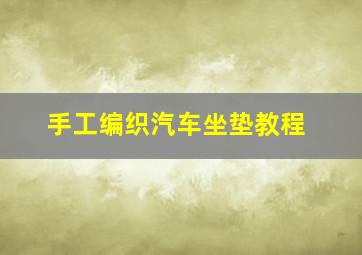 手工编织汽车坐垫教程